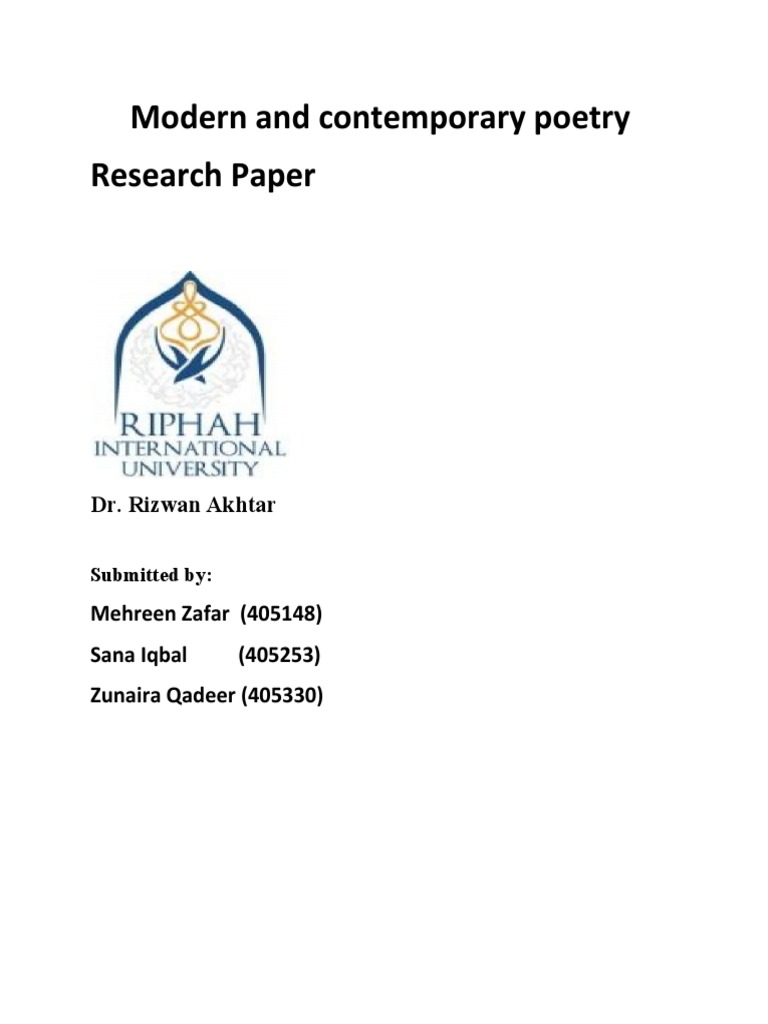 Modern and contemporary poetry

Research Paper

RIPHAH
INTERNATIONAL
UNIVERSITY

Dr. Rizwan Akhtar

Submitted by:

Mehreen Zafar (405148)

Sana Iqbal (405253)

Zunaira Qadeer (405330)